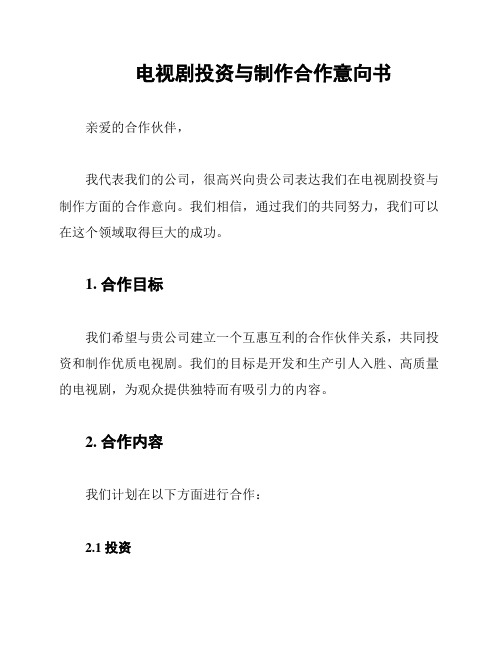 电视剧投资与制作合作意向书

亲爱的合作伙伴，

我代表我们的公司，很高兴向贵公司表达我们在电视剧投资与制作方面的合作意向。我们相信，通过我们的共同努力，我们可以在这个领域取得巨大的成功。

1. 合作目标

我们希望与贵公司建立一个互惠互利的合作伙伴关系，共同投资和制作优质电视剧。我们的目标是开发和生产引人入胜、高质量的电视剧，为观众提供独特而有吸引力的内容。

2. 合作内容

我们计划在以下方面进行合作：

2.1 投资